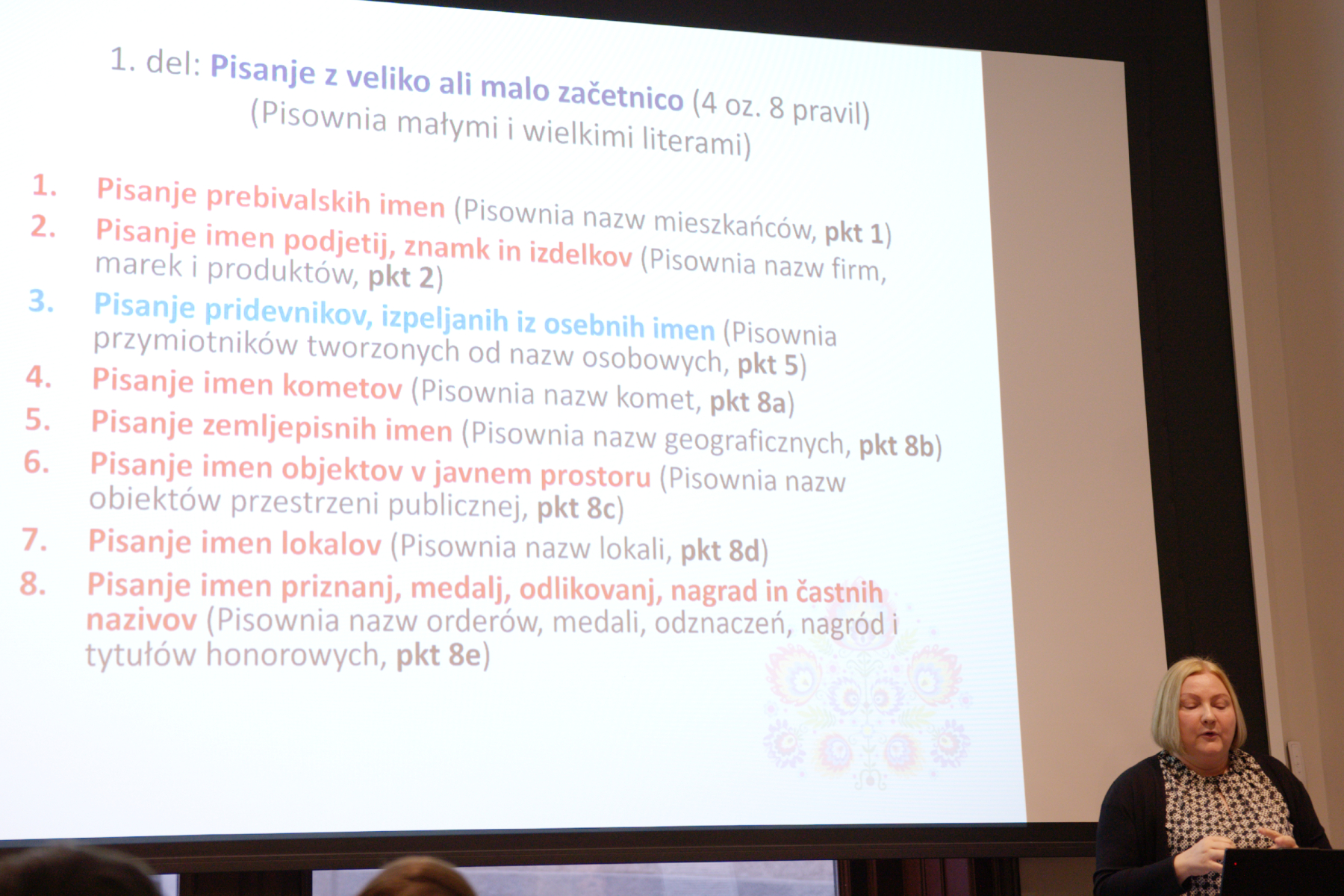 1. del: Pisanje z veliko ali malo začetnico (4 oz. 8 pravil)
(Pisownia małymi i wielkimi literami)

1. Pisanje prebivalskih imen (Pisownia nazw mieszkańców, pkt 1)
2. Pisanje imen podjetij, znamk in izdelkov (Pisownia nazw firm, marek i produktów, pkt 2)
3. Pisanje pridevnikov, izpeljanih iz osebnih imen (Pisownia przymiotników tworzonych od nazw osobowych, pkt 5)
4. Pisanje imen kometov (Pisownia nazw komet, pkt 8a)
5. Pisanje zemljepisnih imen (Pisownia nazw geograficznych, pkt 8b)
6. Pisanje imen objektov v javnem prostoru (Pisownia nazw obiektów przestrzeni publicznej, pkt 8c)
7. Pisanje imen lokalov (Pisownia nazw lokali, pkt 8d)
8. Pisanje imen priznanj, medalj, odlikovanj, nagrad in častnih nazivov (Pisownia nazw orderów, medali, odznaczeń, nagród i tytułów honorowych, pkt 8e)